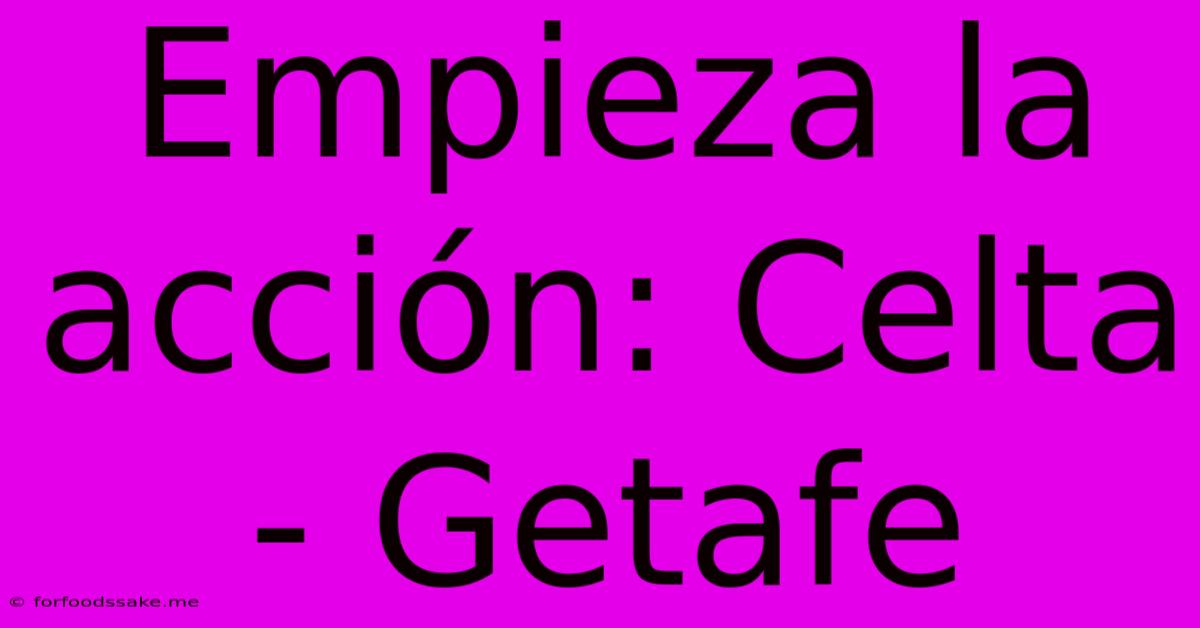 Empieza la acción: Celta - Getafe

© forfoodssake.me